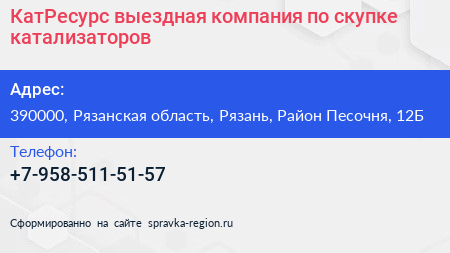 КатРесурс выездная компания по скупке катализаторов

Адрес:

390000, Рязанская область, Рязань, Район Песочня, 12Б

Телефон:

+7-958-511-51-57

Сформированно на сайте spravka-region.ru